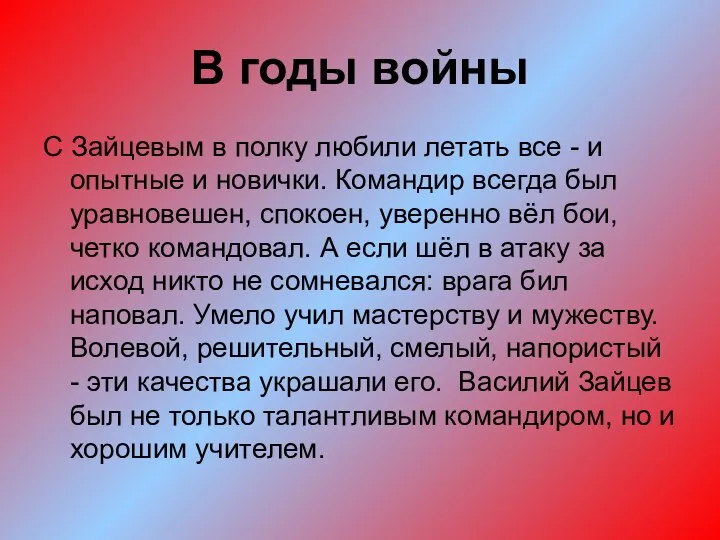 В годы войны

С Зайцевым в полку любили летать все - и опытные и новички. Командир всегда был уравновешен, спокоен, уверенно вёл бои, четко командовал. А если шёл в атаку за исход никто не сомневался: врага бил наповал. Умело учил мастерству и мужеству. Волевой, решительный, смелый, напористый - эти качества украшали его. Василий Зайцев был не только талантливым командиром, но и хорошим учителем.